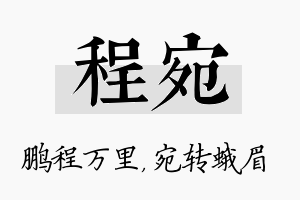 程宛

鹏程万里，宛转蛾眉